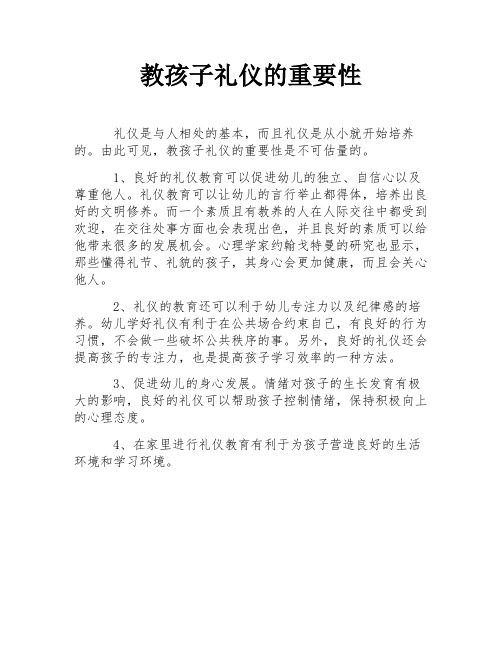 教孩子礼仪的重要性

礼仪是与人相处的基本，而且礼仪是从小就开始培养的。由此可见，教孩子礼仪的重要性是不可估量的。

1、良好的礼仪教育可以促进幼儿的独立、自信心以及尊重他人。礼仪教育可以让幼儿的言行举止都得体，培养出良好的文明修养。而一个素质且有教养的人在人际交往中都受到欢迎，在交往处事方面也会表现出色，并且良好的素质可以给他带来很多的发展机会。心理学家约翰戈特曼的研究也显示，那些懂得礼节、礼貌的孩子，其身心会更加健康，而且会关心他人。

2、礼仪的教育还可以利于幼儿专注力以及纪律感的培养。幼儿学好礼仪有利于在公共场合约束自己，有良好的行为习惯，不会做一些破坏公共秩序的事。另外，良好的礼仪还会提高孩子的专注力，也是提高孩子学习效率的一种方法。

3、促进幼儿的身心发展。情绪对孩子的生长发育有极大的影响，良好的礼仪可以帮助孩子控制情绪，保持积极向上的心理态度。

4、在家里进行礼仪教育有利于为孩子营造良好的生活环境和学习环境。